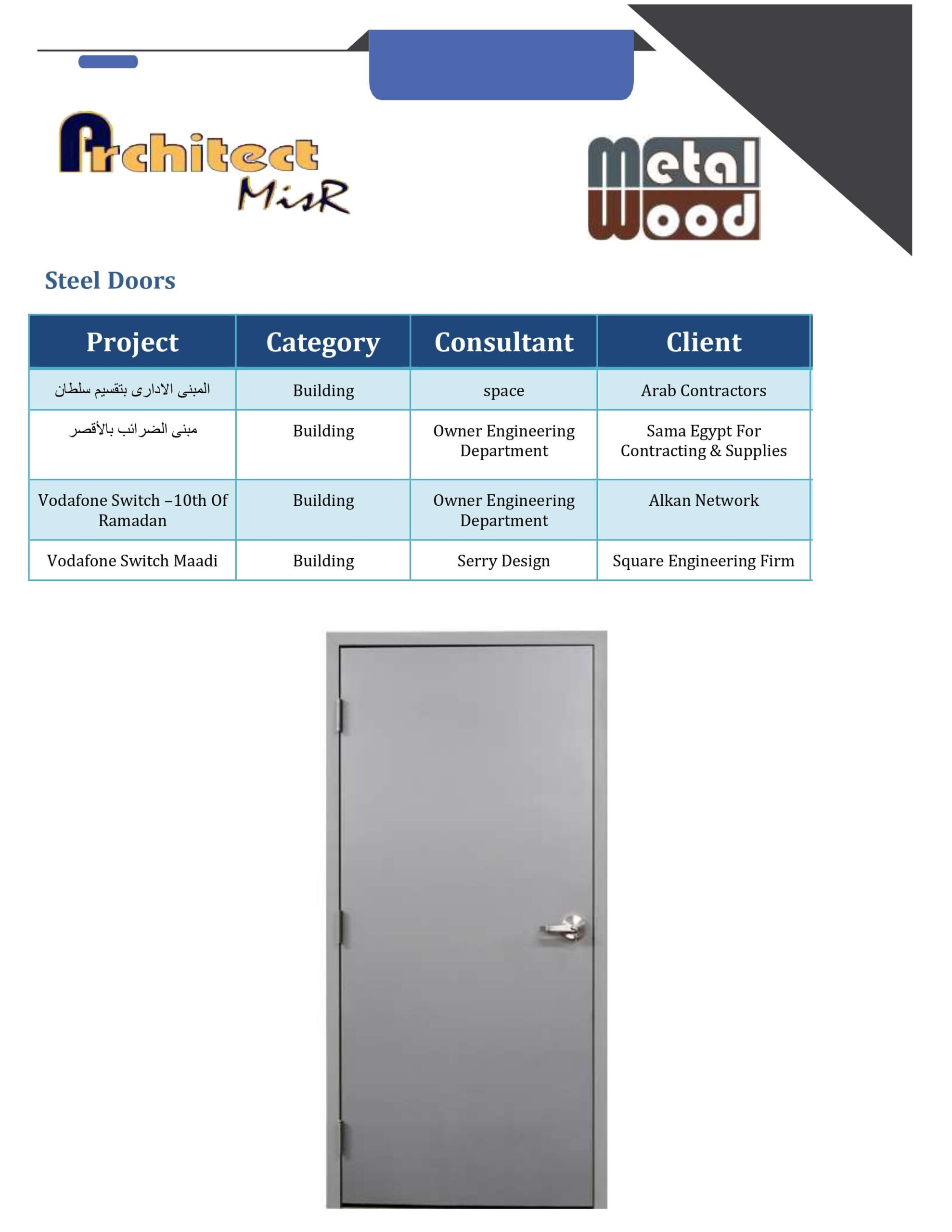 Architect MisR

Metal Wood

Steel Doors

| Project | Category | Consultant | Client |
|---|---|---|---|
| المبنى الادارى بتقسيم سلطان | Building | space | Arab Contractors |
| مبنى الضرائب بالأقصر | Building | Owner Engineering Department | Sama Egypt For Contracting & Supplies |
| Vodafone Switch –10th Of Ramadan | Building | Owner Engineering Department | Alkan Network |
| Vodafone Switch Maadi | Building | Serry Design | Square Engineering Firm |